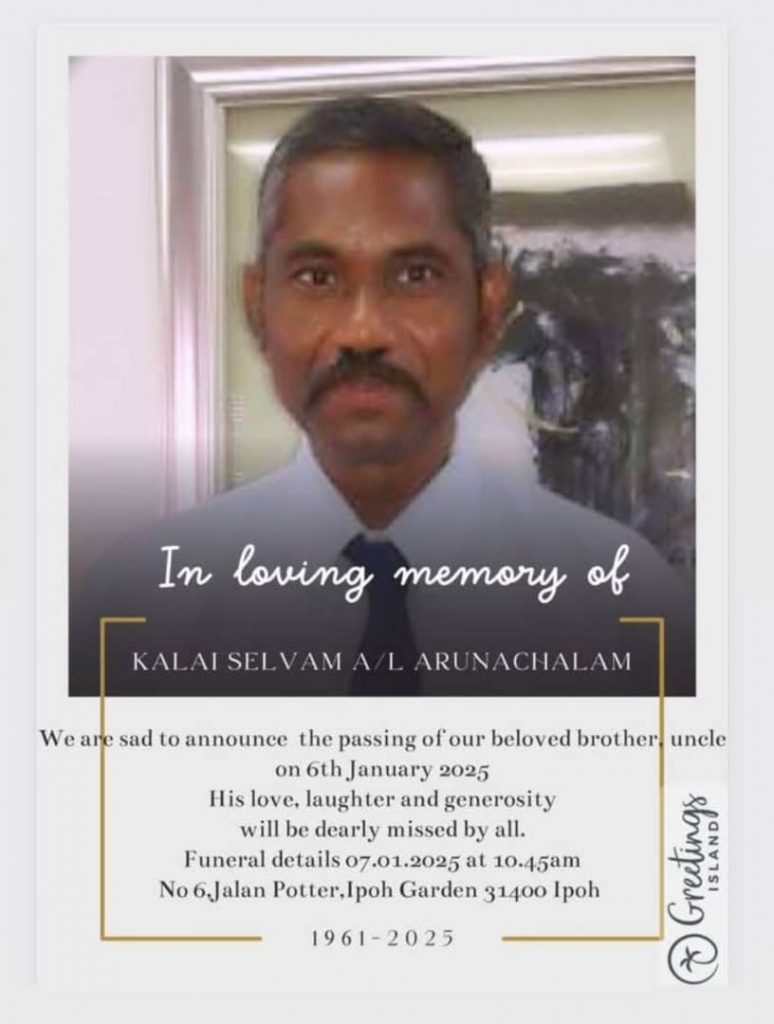 In loving memory of

KALAI SELVAM A/L ARUNACHALAM

We are sad to announce the passing of our beloved brother, uncle on 6th January 2025
His love, laughter and generosity
will be dearly missed by all.
Funeral details 07.01.2025 at 10.45am
No 6,Jalan Potter,Ipoh Garden 31400 Ipoh

1961-2025

Greetings ISLAND